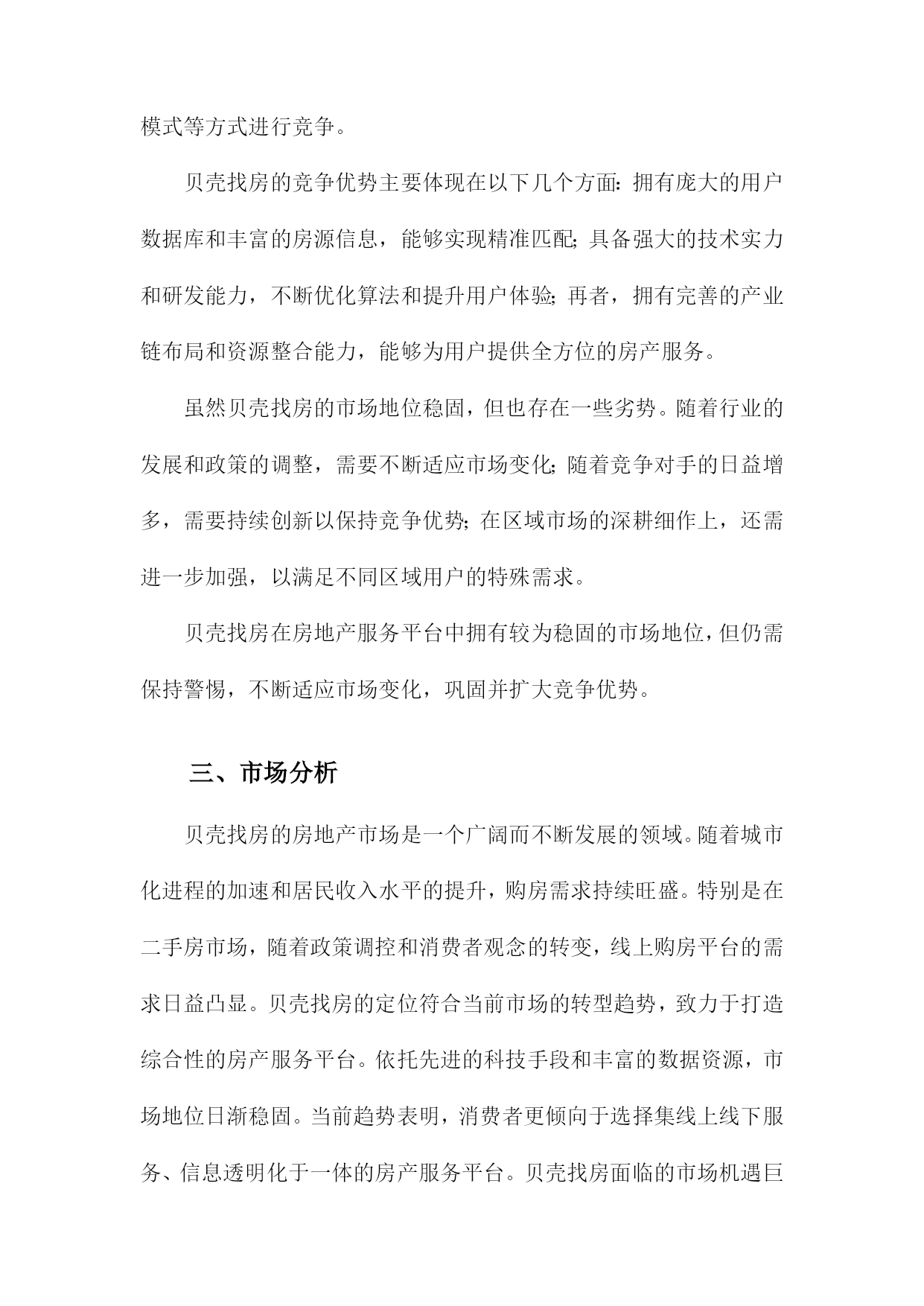 模式等方式进行竞争。

贝壳找房的竞争优势主要体现在以下几个方面：拥有庞大的用户数据库和丰富的房源信息，能够实现精准匹配；具备强大的技术实力和研发能力，不断优化算法和提升用户体验；再者，拥有完善的产业链布局和资源整合能力，能够为用户提供全方位的房产服务。

虽然贝壳找房的市场地位稳固，但也存在一些劣势。随着行业的发展和政策的调整，需要不断适应市场变化；随着竞争对手的日益增多，需要持续创新以保持竞争优势；在区域市场的深耕细作上，还需进一步加强，以满足不同区域用户的特殊需求。

贝壳找房在房地产服务平台中拥有较为稳固的市场地位，但仍需保持警惕，不断适应市场变化，巩固并扩大竞争优势。

三、市场分析

贝壳找房的房地产市场是一个广阔而不断发展的领域。随着城市化进程的加速和居民收入水平的提升，购房需求持续旺盛。特别是在二手房市场，随着政策调控和消费者观念的转变，线上购房平台的需求日益凸显。贝壳找房的定位符合当前市场的转型趋势，致力于打造综合性的房产服务平台。依托先进的科技手段和丰富的数据资源，市场地位日渐稳固。当前趋势表明，消费者更倾向于选择集线上线下服务、信息透明化于一体的房产服务平台。贝壳找房面临的市场机遇巨